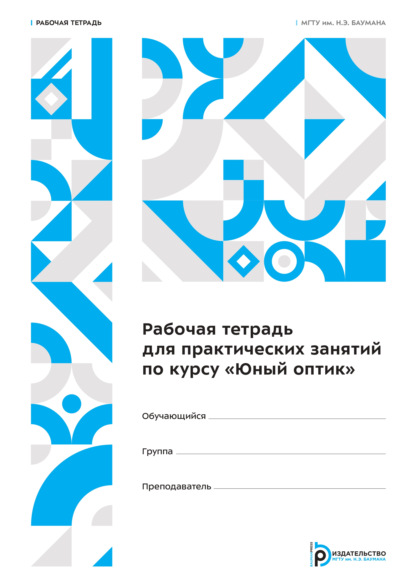 РАБОЧАЯ ТЕТРАДЬ

МГТУ им. Н.Э. БАУМАНА

Рабочая тетрадь для практических занятий по курсу «Юный оптик»

Обучающийся

Группа

Преподаватель

BAUMANPRESS

ИЗДАТЕЛЬСТВО МГТУ им. Н.Э. БАУМАНА